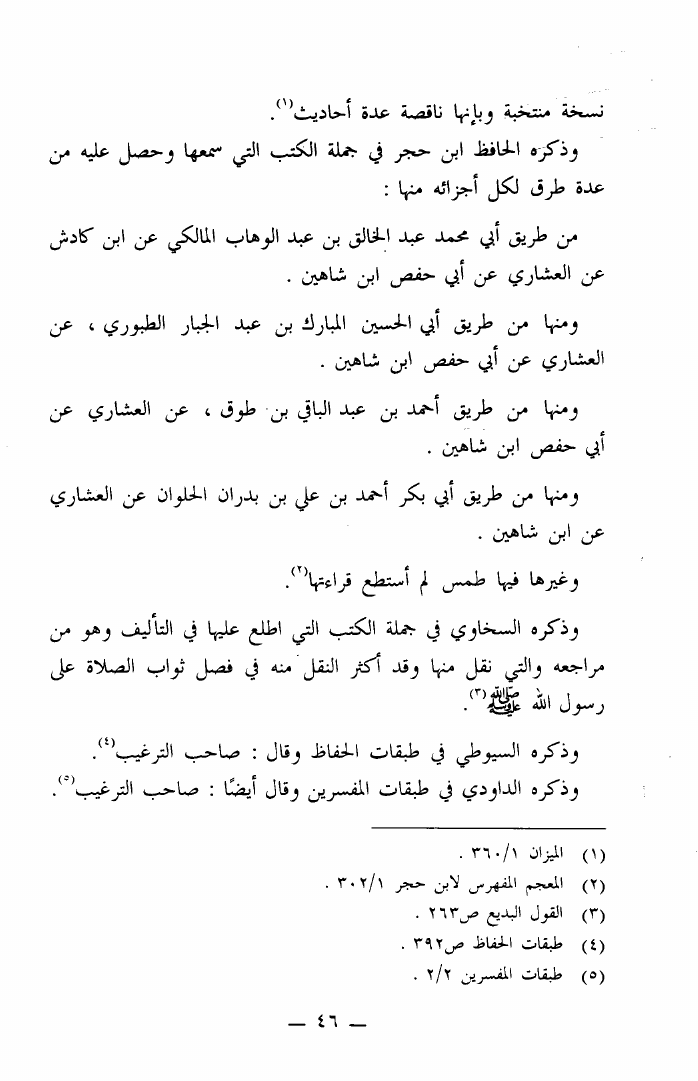 نسخة منتخبة وبإنها ناقصة عدة أحاديث$^{(١)}$.

وذكره الحافظ ابن حجر في جملة الكتب التي سمعها وحصل عليه من عدة طرق لكل أجزائه منها :

من طريق أبي محمد عبد الخالق بن عبد الوهاب المالكي عن ابن كادش عن العشاري عن أبي حفص ابن شاهين .

ومنها من طريق أبي الحسين المبارك بن عبد الجبار الطبوري ، عن العشاري عن أبي حفص ابن شاهين .

ومنها من طريق أحمد بن عبد الباقي بن طوق ، عن العشاري عن أبي حفص ابن شاهين .

ومنها من طريق أبي بكر أحمد بن علي بن بدران الحلوان عن العشاري عن ابن شاهين .

وغيرها فيها طمس لم أستطع قراءتها$^{(٢)}$.

وذكره السخاوي في جملة الكتب التي اطلع عليها في التأليف وهو من مراجعه والتي نقل منها وقد أكثر النقل منه في فصل ثواب الصلاة على رسول الله ﷺ$^{(٣)}$.

وذكره السيوطي في طبقات الحفاظ وقال : صاحب الترغيب$^{(٤)}$.

وذكره الداودي في طبقات المفسرين وقال أيضًا : صاحب الترغيب$^{(٥)}$.

(١) الميزان ٣٦٠/١ .
(٢) المعجم المفهرس لابن حجر ٣٠٢/١ .
(٣) القول البديع ص٢٦٣ .
(٤) طبقات الحفاظ ص٣٩٢ .
(٥) طبقات المفسرين ٢/٢ .

— ٤٦ —